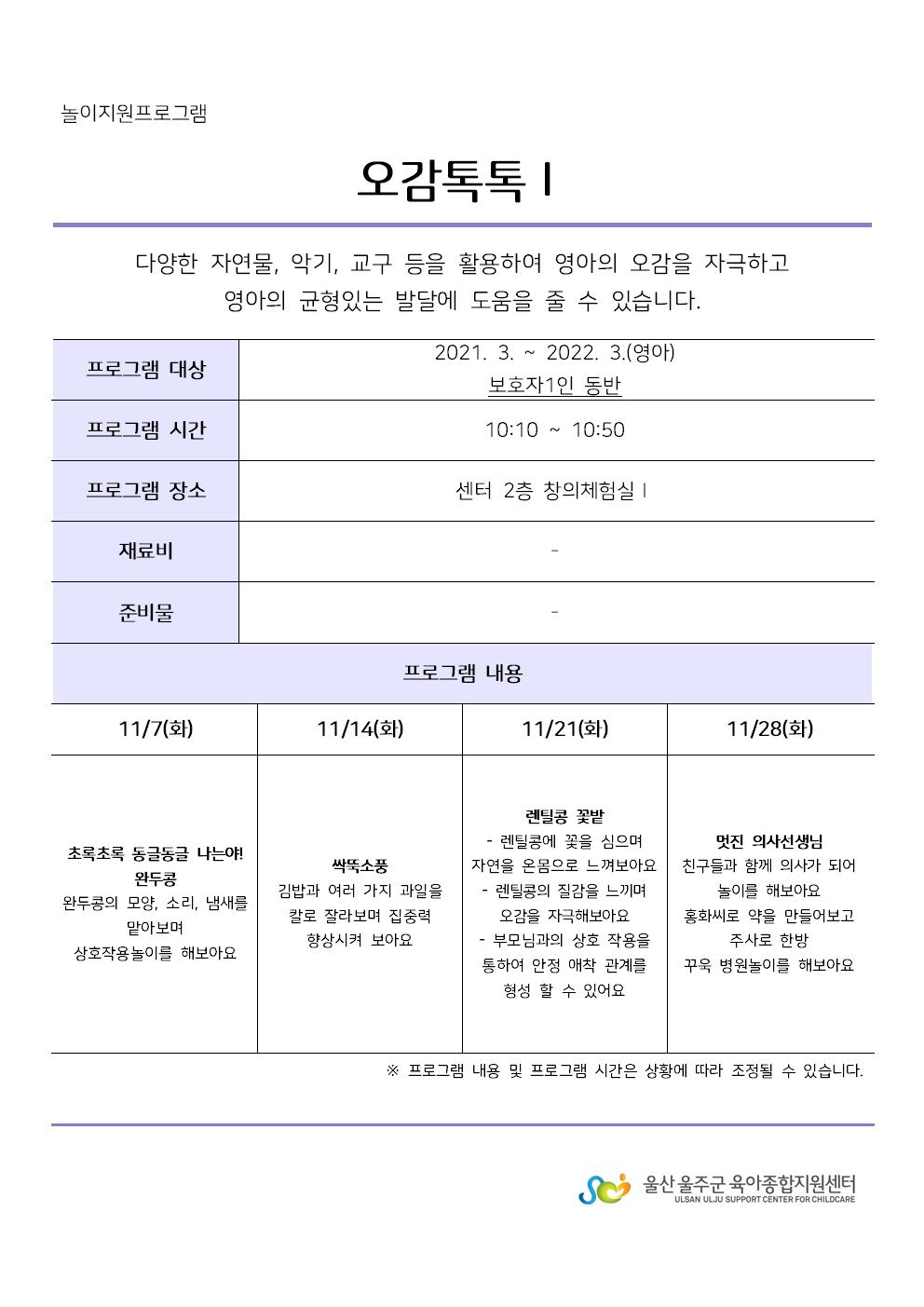 놀이지원프로그램

오감톡톡 I

다양한 자연물, 악기, 교구 등을 활용하여 영아의 오감을 자극하고
영아의 균형있는 발달에 도움을 줄 수 있습니다.

| 프로그램 대상 | 2021. 3. ~ 2022. 3.(영아) 보호자1인 동반 |
|---|---|
| 프로그램 시간 | 10:10 ~ 10:50 |
| 프로그램 장소 | 센터 2층 창의체험실 I |
| 재료비 | - |
| 준비물 | - |

프로그램 내용

| 11/7(화) | 11/14(화) | 11/21(화) | 11/28(화) |
|---|---|---|---|
| 초록초록 동글동글 나는야! 완두콩 완두콩의 모양, 소리, 냄새를 맡아보며 상호작용놀이를 해보아요 | 싹뚝소풍 김밥과 여러 가지 과일을 칼로 잘라보며 집중력 향상시켜 보아요 | 렌틸콩 꽃밭 - 렌틸콩에 꽃을 심으며 자연을 온몸으로 느껴보아요 - 렌틸콩의 질감을 느끼며 오감을 자극해보아요 - 부모님과의 상호 작용을 통하여 안정 애착 관계를 형성 할 수 있어요 | 멋진 의사선생님 친구들과 함께 의사가 되어 놀이를 해보아요 홍화씨로 약을 만들어보고 주사로 한방 꾸욱 병원놀이를 해보아요 |

※ 프로그램 내용 및 프로그램 시간은 상황에 따라 조정될 수 있습니다.

울산 울주군 육아종합지원센터
ULSAN ULJU SUPPORT CENTER FOR CHILDCARE